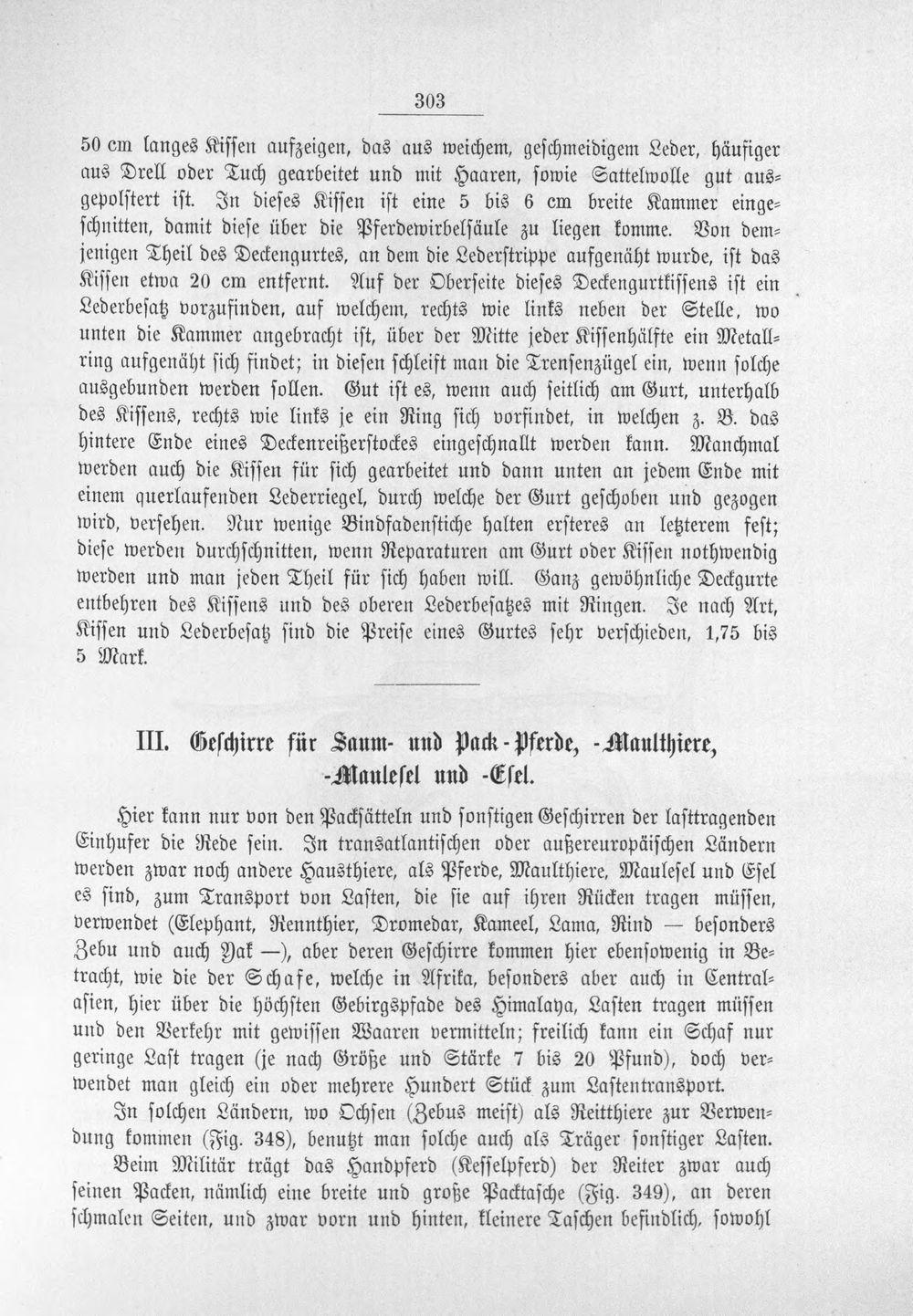 303

50 cm langes Kissen aufzeigen, das aus weichem, geschmeidigem Leder, häufiger aus Drell oder Tuch gearbeitet und mit Haaren, sowie Sattelwolle gut ausgepolstert ist. In dieses Kissen ist eine 5 bis 6 cm breite Kammer eingeschnitten, damit diese über die Pferdewirbelsäule zu liegen komme. Von demjenigen Theil des Deckengurtes, an dem die Lederstrippe aufgenäht wurde, ist das Kissen etwa 20 cm entfernt. Auf der Oberseite dieses Deckengurtkissens ist ein Lederbesatz vorzufinden, auf welchem, rechts wie links neben der Stelle, wo unten die Kammer angebracht ist, über der Mitte jeder Kissenhälfte ein Metallring aufgenäht sich findet; in diesen schleift man die Trensenzügel ein, wenn solche ausgebunden werden sollen. Gut ist es, wenn auch seitlich am Gurt, unterhalb des Kissens, rechts wie links je ein Ring sich vorfindet, in welchen z. B. das hintere Ende eines Deckenreißerstockes eingeschnallt werden kann. Manchmal werden auch die Kissen für sich gearbeitet und dann unten an jedem Ende mit einem querlaufenden Lederriegel, durch welche der Gurt geschoben und gezogen wird, versehen. Nur wenige Bindfadenstiche halten ersteres an letzterem fest; diese werden durchschnitten, wenn Reparaturen am Gurt oder Kissen nothwendig werden und man jeden Theil für sich haben will. Ganz gewöhnliche Deckgurte entbehren des Kissens und des oberen Lederbesatzes mit Ringen. Je nach Art, Kissen und Lederbesatz sind die Preise eines Gurtes sehr verschieden, 1,75 bis 5 Mark.

III. Geschirre für Saum- und Pack-Pferde, -Maulthiere, -Maulesel und -Esel.

Hier kann nur von den Packsätteln und sonstigen Geschirren der lasttragenden Einhufer die Rede sein. In transatlantischen oder außereuropäischen Ländern werden zwar noch andere Hausthiere, als Pferde, Maulthiere, Maulesel und Esel es sind, zum Transport von Lasten, die sie auf ihren Rücken tragen müssen, verwendet (Elephant, Rennthier, Dromedar, Kameel, Lama, Rind — besonders Zebu und auch Yak —), aber deren Geschirre kommen hier ebensowenig in Betracht, wie die der Schafe, welche in Afrika, besonders aber auch in Centralasien, hier über die höchsten Gebirgspfade des Himalaya, Lasten tragen müssen und den Verkehr mit gewissen Waaren vermitteln; freilich kann ein Schaf nur geringe Last tragen (je nach Größe und Stärke 7 bis 20 Pfund), doch verwendet man gleich ein oder mehrere Hundert Stück zum Lastentransport.

In solchen Ländern, wo Ochsen (Zebus meist) als Reitthiere zur Verwendung kommen (Fig. 348), benutzt man solche auch als Träger sonstiger Lasten.

Beim Militär trägt das Handpferd (Kesselpferd) der Reiter zwar auch seinen Packen, nämlich eine breite und große Packtasche (Fig. 349), an deren schmalen Seiten, und zwar vorn und hinten, kleinere Taschen befindlich, sowohl